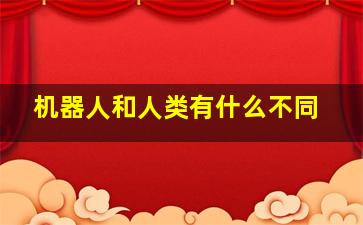 机器人和人类有什么不同